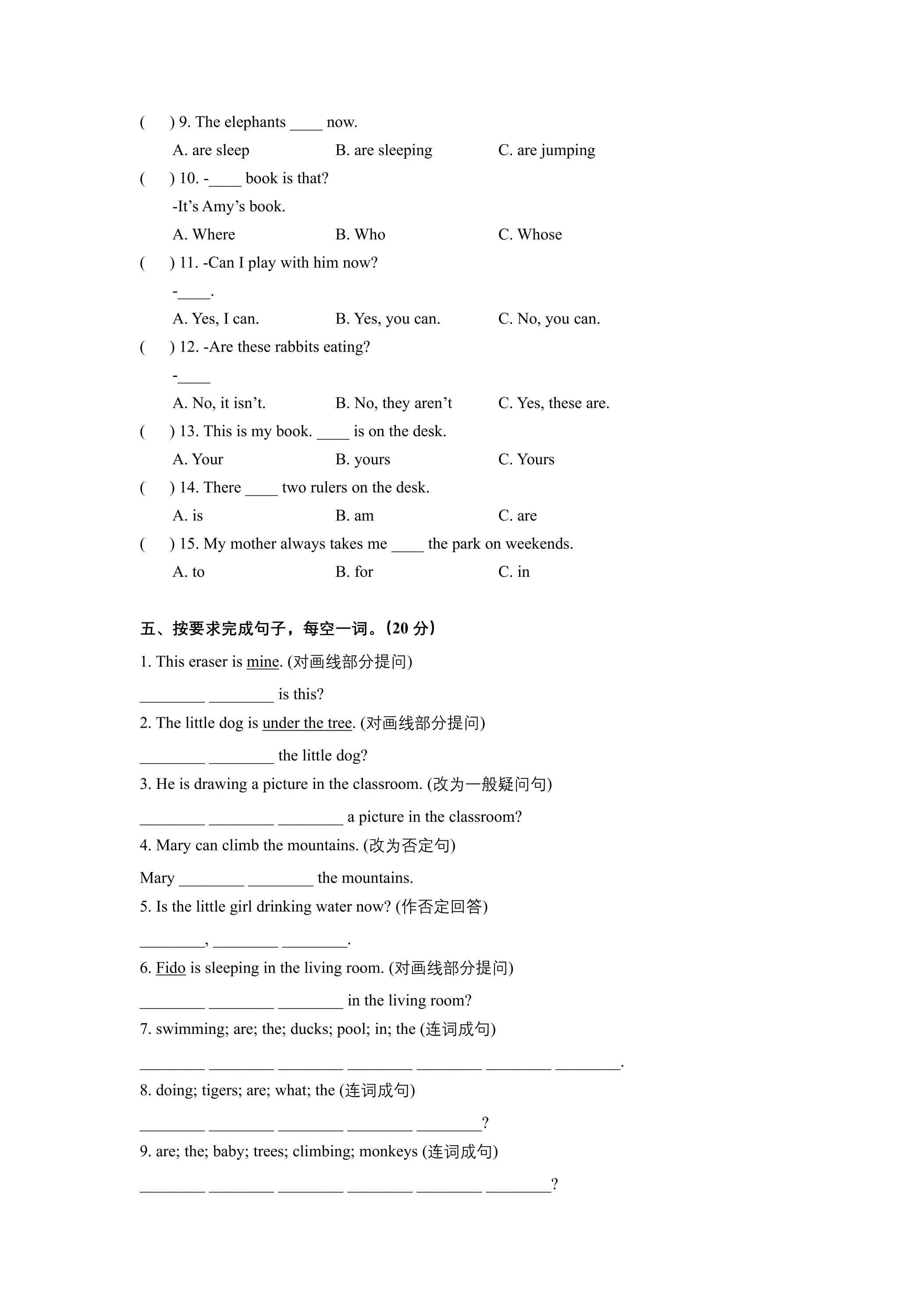 (　) 9. The elephants ____ now.

A. are sleep　B. are sleeping　C. are jumping

(　) 10. -____ book is that?

-It's Amy's book.

A. Where　B. Who　C. Whose

(　) 11. -Can I play with him now?

-____.

A. Yes, I can.　B. Yes, you can.　C. No, you can.

(　) 12. -Are these rabbits eating?

-____

A. No, it isn't.　B. No, they aren't　C. Yes, these are.

(　) 13. This is my book. ____ is on the desk.

A. Your　B. yours　C. Yours

(　) 14. There ____ two rulers on the desk.

A. is　B. am　C. are

(　) 15. My mother always takes me ____ the park on weekends.

A. to　B. for　C. in

五、按要求完成句子，每空一词。(20分)

1. This eraser is mine. (对画线部分提问)

____ ____ is this?

2. The little dog is under the tree. (对画线部分提问)

____ ____ the little dog?

3. He is drawing a picture in the classroom. (改为一般疑问句)

____ ____ ____ a picture in the classroom?

4. Mary can climb the mountains. (改为否定句)

Mary ____ ____ the mountains.

5. Is the little girl drinking water now? (作否定回答)

____, ____ ____.

6. Fido is sleeping in the living room. (对画线部分提问)

____ ____ ____ in the living room?

7. swimming; are; the; ducks; pool; in; the (连词成句)

____ ____ ____ ____ ____ ____ ____.

8. doing; tigers; are; what; the (连词成句)

____ ____ ____ ____ ____?

9. are; the; baby; trees; climbing; monkeys (连词成句)

____ ____ ____ ____ ____ ____?